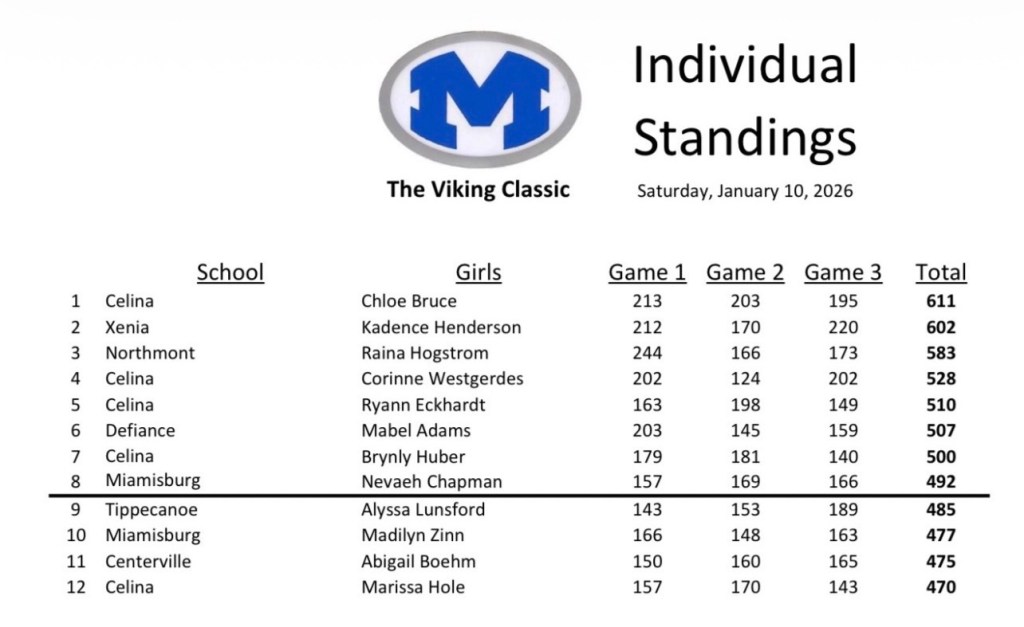 M

The Viking Classic

Individual Standings

Saturday, January 10, 2026

| | School | Girls | Game 1 | Game 2 | Game 3 | Total |
|---|---|---|---|---|---|---|
| 1 | Celina | Chloe Bruce | 213 | 203 | 195 | 611 |
| 2 | Xenia | Kadence Henderson | 212 | 170 | 220 | 602 |
| 3 | Northmont | Raina Hogstrom | 244 | 166 | 173 | 583 |
| 4 | Celina | Corinne Westgerdes | 202 | 124 | 202 | 528 |
| 5 | Celina | Ryann Eckhardt | 163 | 198 | 149 | 510 |
| 6 | Defiance | Mabel Adams | 203 | 145 | 159 | 507 |
| 7 | Celina | Brynly Huber | 179 | 181 | 140 | 500 |
| 8 | Miamisburg | Nevaeh Chapman | 157 | 169 | 166 | 492 |
| 9 | Tippecanoe | Alyssa Lunsford | 143 | 153 | 189 | 485 |
| 10 | Miamisburg | Madilyn Zinn | 166 | 148 | 163 | 477 |
| 11 | Centerville | Abigail Boehm | 150 | 160 | 165 | 475 |
| 12 | Celina | Marissa Hole | 157 | 170 | 143 | 470 |